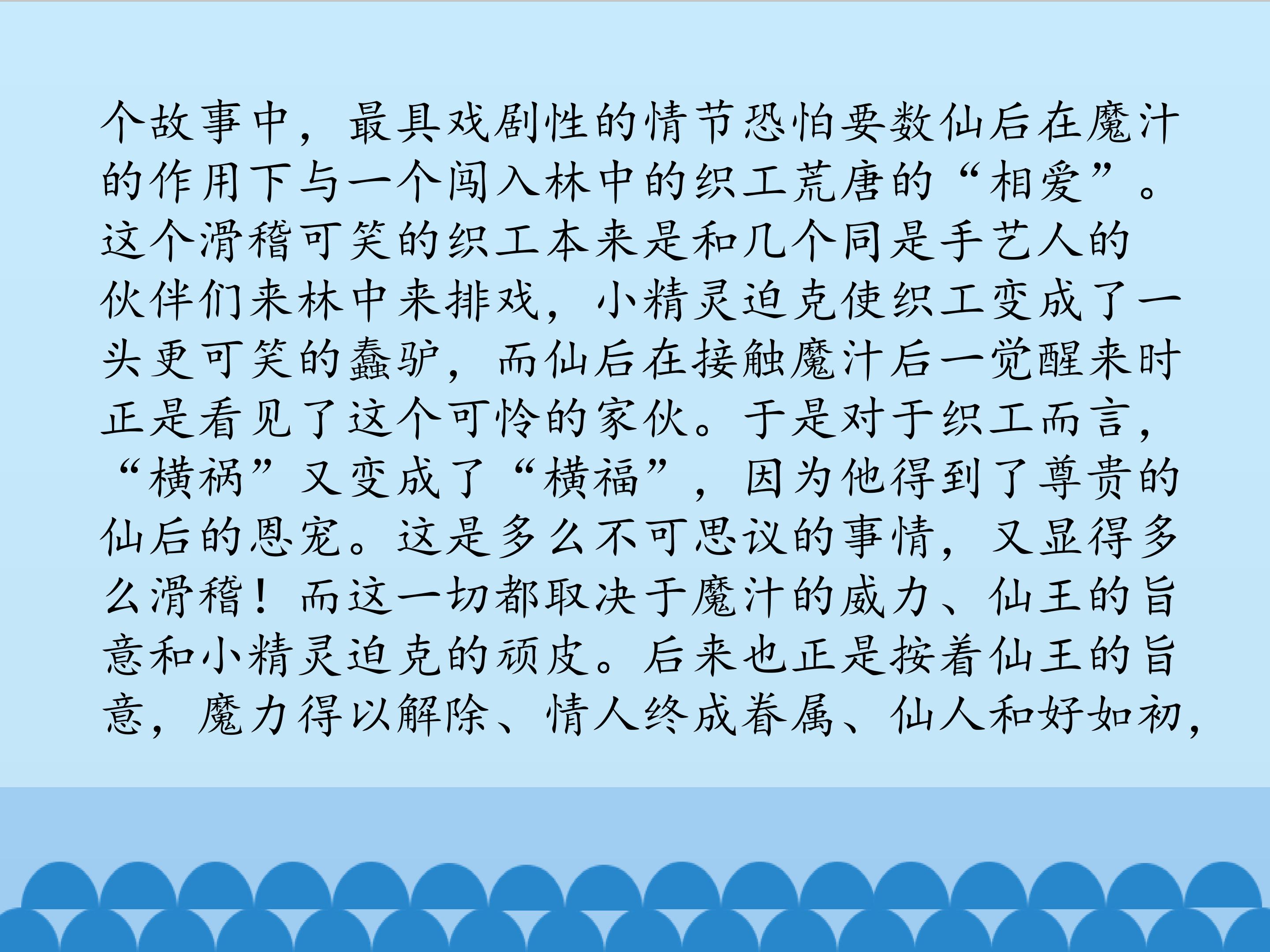 个故事中，最具戏剧性的情节恐怕要数仙后在魔汁的作用下与一个闯入林中的织工荒唐的“相爱”。这个滑稽可笑的织工本来是和几个同是手艺人的伙伴们来林中来排戏，小精灵迫克使织工变成了一头更可笑的蠢驴，而仙后在接触魔汁后一觉醒来时正是看见了这个可怜的家伙。于是对于织工而言，“横祸”又变成了“横福”，因为他得到了尊贵的仙后的恩宠。这是多么不可思议的事情，又显得多么滑稽！而这一切都取决于魔汁的威力、仙王的旨意和小精灵迫克的顽皮。后来也正是按着仙王的旨意，魔力得以解除、情人终成眷属、仙人和好如初，